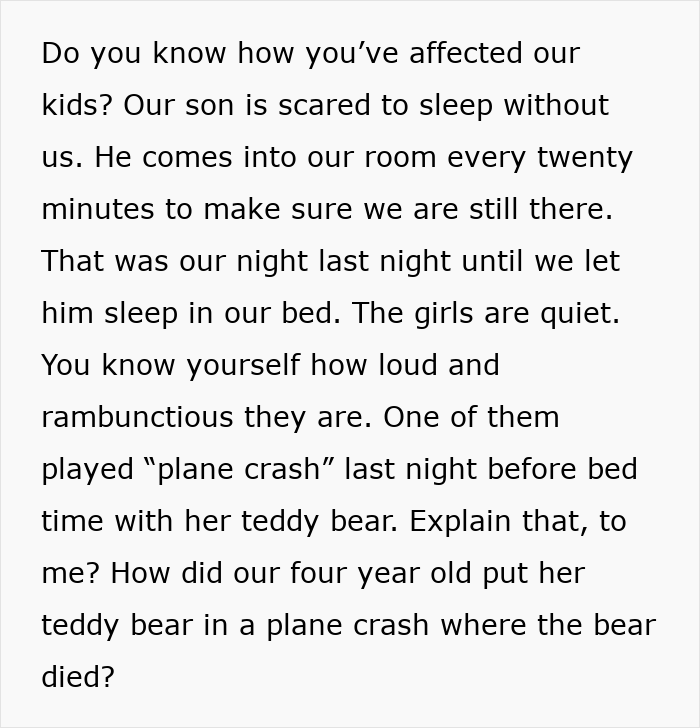 Do you know how you’ve affected our kids? Our son is scared to sleep without us. He comes into our room every twenty minutes to make sure we are still there. That was our night last night until we let him sleep in our bed. The girls are quiet. You know yourself how loud and rambunctious they are. One of them played “plane crash” last night before bed time with her teddy bear. Explain that, to me? How did our four year old put her teddy bear in a plane crash where the bear died?